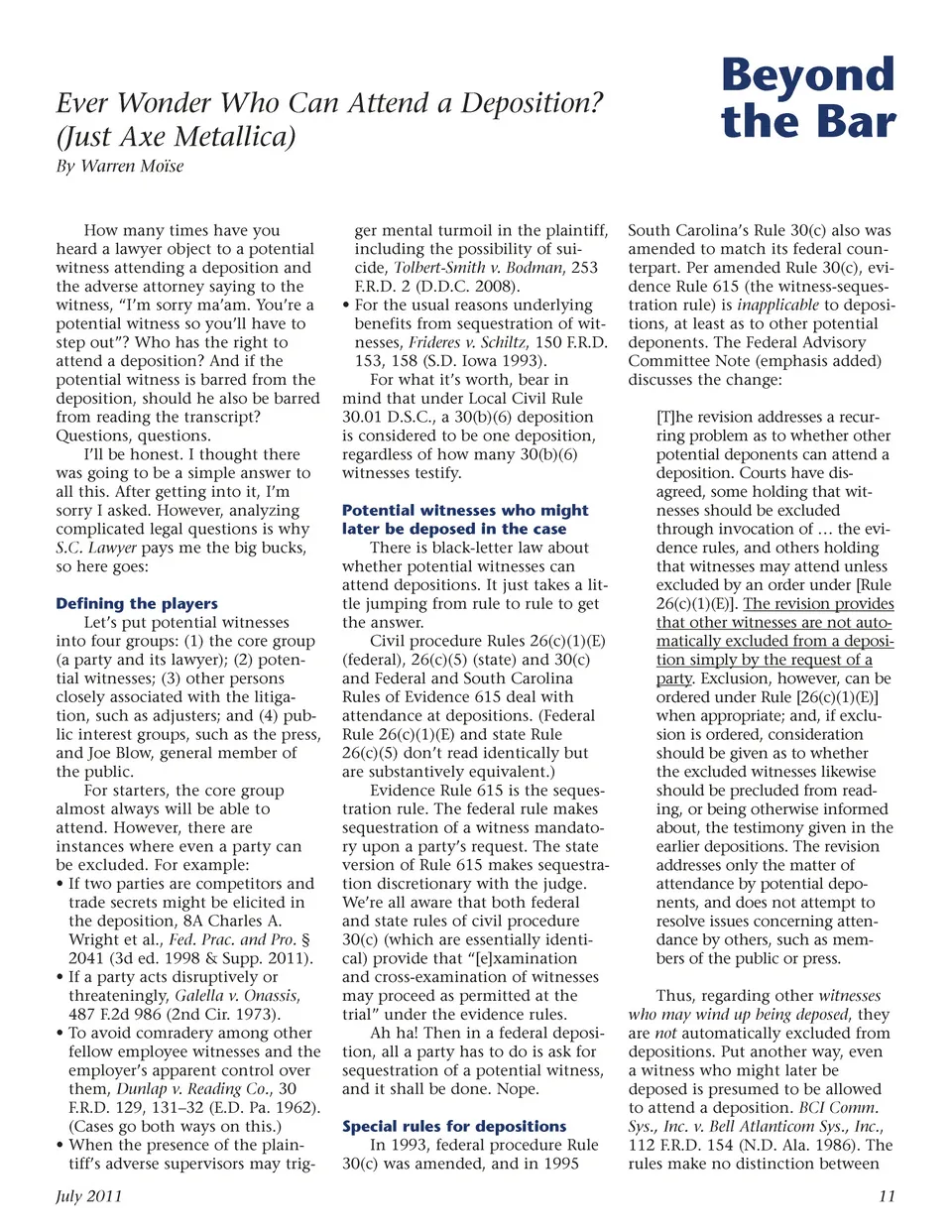 Beyond the Bar

Ever Wonder Who Can Attend a Deposition? (Just Axe Metallica)

By Warren Moïse

How many times have you heard a lawyer object to a potential witness attending a deposition and the adverse attorney saying to the witness, "I'm sorry ma'am. You're a potential witness so you'll have to step out"? Who has the right to attend a deposition? And if the potential witness is barred from the deposition, should he also be barred from reading the transcript? Questions, questions.

I'll be honest. I thought there was going to be a simple answer to all this. After getting into it, I'm sorry I asked. However, analyzing complicated legal questions is why S.C. Lawyer pays me the big bucks, so here goes:

Defining the players

Let's put potential witnesses into four groups: (1) the core group (a party and its lawyer); (2) potential witnesses; (3) other persons closely associated with the litigation, such as adjusters; and (4) public interest groups, such as the press, and Joe Blow, general member of the public.

For starters, the core group almost always will be able to attend. However, there are instances where even a party can be excluded. For example:

• If two parties are competitors and trade secrets might be elicited in the deposition, 8A Charles A. Wright et al., Fed. Prac. and Pro. § 2041 (3d ed. 1998 & Supp. 2011).

• If a party acts disruptively or threateningly, Galella v. Onassis, 487 F.2d 986 (2nd Cir. 1973).

• To avoid comradery among other fellow employee witnesses and the employer's apparent control over them, Dunlap v. Reading Co., 30 F.R.D. 129, 131–32 (E.D. Pa. 1962). (Cases go both ways on this.)

• When the presence of the plaintiff's adverse supervisors may trigger mental turmoil in the plaintiff, including the possibility of suicide, Tolbert-Smith v. Bodman, 253 F.R.D. 2 (D.D.C. 2008).

• For the usual reasons underlying benefits from sequestration of witnesses, Frideres v. Schiltz, 150 F.R.D. 153, 158 (S.D. Iowa 1993).

For what it's worth, bear in mind that under Local Civil Rule 30.01 D.S.C., a 30(b)(6) deposition is considered to be one deposition, regardless of how many 30(b)(6) witnesses testify.

Potential witnesses who might later be deposed in the case

There is black-letter law about whether potential witnesses can attend depositions. It just takes a little jumping from rule to rule to get the answer.

Civil procedure Rules 26(c)(1)(E) (federal), 26(c)(5) (state) and 30(c) and Federal and South Carolina Rules of Evidence 615 deal with attendance at depositions. (Federal Rule 26(c)(1)(E) and state Rule 26(c)(5) don't read identically but are substantively equivalent.)

Evidence Rule 615 is the sequestration rule. The federal rule makes sequestration of a witness mandatory upon a party's request. The state version of Rule 615 makes sequestration discretionary with the judge. We're all aware that both federal and state rules of civil procedure 30(c) (which are essentially identical) provide that "[e]xamination and cross-examination of witnesses may proceed as permitted at the trial" under the evidence rules.

Ah ha! Then in a federal deposition, all a party has to do is ask for sequestration of a potential witness, and it shall be done. Nope.

Special rules for depositions

In 1993, federal procedure Rule 30(c) was amended, and in 1995 South Carolina's Rule 30(c) also was amended to match its federal counterpart. Per amended Rule 30(c), evidence Rule 615 (the witness-sequestration rule) is inapplicable to depositions, at least as to other potential deponents. The Federal Advisory Committee Note (emphasis added) discusses the change:

[T]he revision addresses a recurring problem as to whether other potential deponents can attend a deposition. Courts have disagreed, some holding that witnesses should be excluded through invocation of … the evidence rules, and others holding that witnesses may attend unless excluded by an order under [Rule 26(c)(1)(E)]. The revision provides that other witnesses are not automatically excluded from a deposition simply by the request of a party. Exclusion, however, can be ordered under Rule [26(c)(1)(E)] when appropriate; and, if exclusion is ordered, consideration should be given as to whether the excluded witnesses likewise should be precluded from reading, or being otherwise informed about, the testimony given in the earlier depositions. The revision addresses only the matter of attendance by potential deponents, and does not attempt to resolve issues concerning attendance by others, such as members of the public or press.

Thus, regarding other witnesses who may wind up being deposed, they are not automatically excluded from depositions. Put another way, even a witness who might later be deposed is presumed to be allowed to attend a deposition. BCI Comm. Sys., Inc. v. Bell Atlanticom Sys., Inc., 112 F.R.D. 154 (N.D. Ala. 1986). The rules make no distinction between

July 2011

11